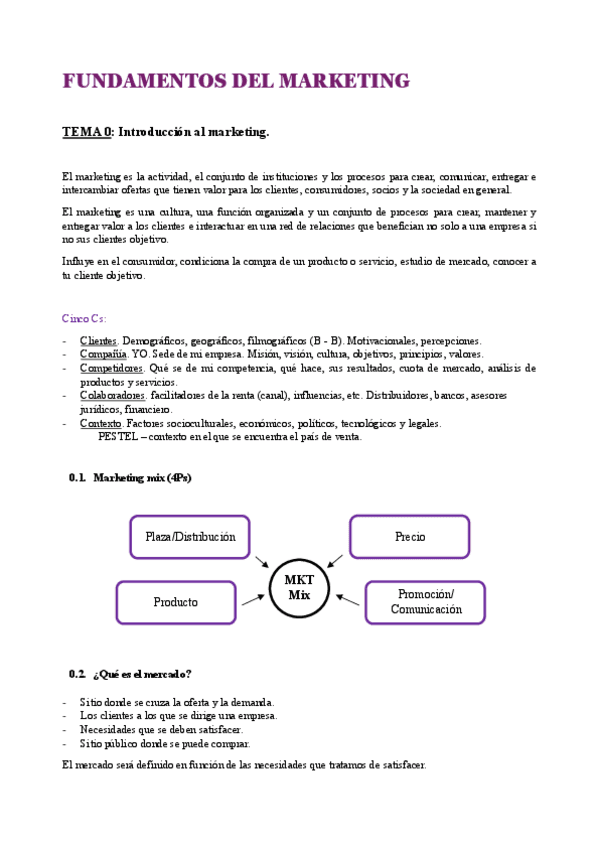 FUNDAMENTOS DEL MARKETING

TEMA 0: Introducción al marketing.

El marketing es la actividad, el conjunto de instituciones y los procesos para crear, comunicar, entregar e intercambiar ofertas que tienen valor para los clientes, consumidores, socios y la sociedad en general.

El marketing es una cultura, una función organizada y un conjunto de procesos para crear, mantener y entregar valor a los clientes e interactuar en una red de relaciones que benefician no solo a una empresa si no sus clientes objetivo.

Influye en el consumidor, condiciona la compra de un producto o servicio, estudio de mercado, conocer a tu cliente objetivo.

Cinco Cs:

- Clientes. Demográficos, geográficos, filmográficos (B - B). Motivacionales, percepciones.
- Compañía. YO. Sede de mi empresa. Misión, visión, cultura, objetivos, principios, valores.
- Competidores. Qué se de mi competencia, qué hace, sus resultados, cuota de mercado, análisis de productos y servicios.
- Colaboradores. facilitadores de la renta (canal), influencias, etc. Distribuidores, bancos, asesores jurídicos, financiero.
- Contexto. Factores socioculturales, económicos, políticos, tecnológicos y legales.
PESTEL – contexto en el que se encuentra el país de venta.

0.1. Marketing mix (4Ps)

Plaza/Distribución
Precio
MKT Mix
Producto
Promoción/ Comunicación

0.2. ¿Qué es el mercado?

- Sitio donde se cruza la oferta y la demanda.
- Los clientes a los que se dirige una empresa.
- Necesidades que se deben satisfacer.
- Sitio público donde se puede comprar.

El mercado será definido en función de las necesidades que tratamos de satisfacer: